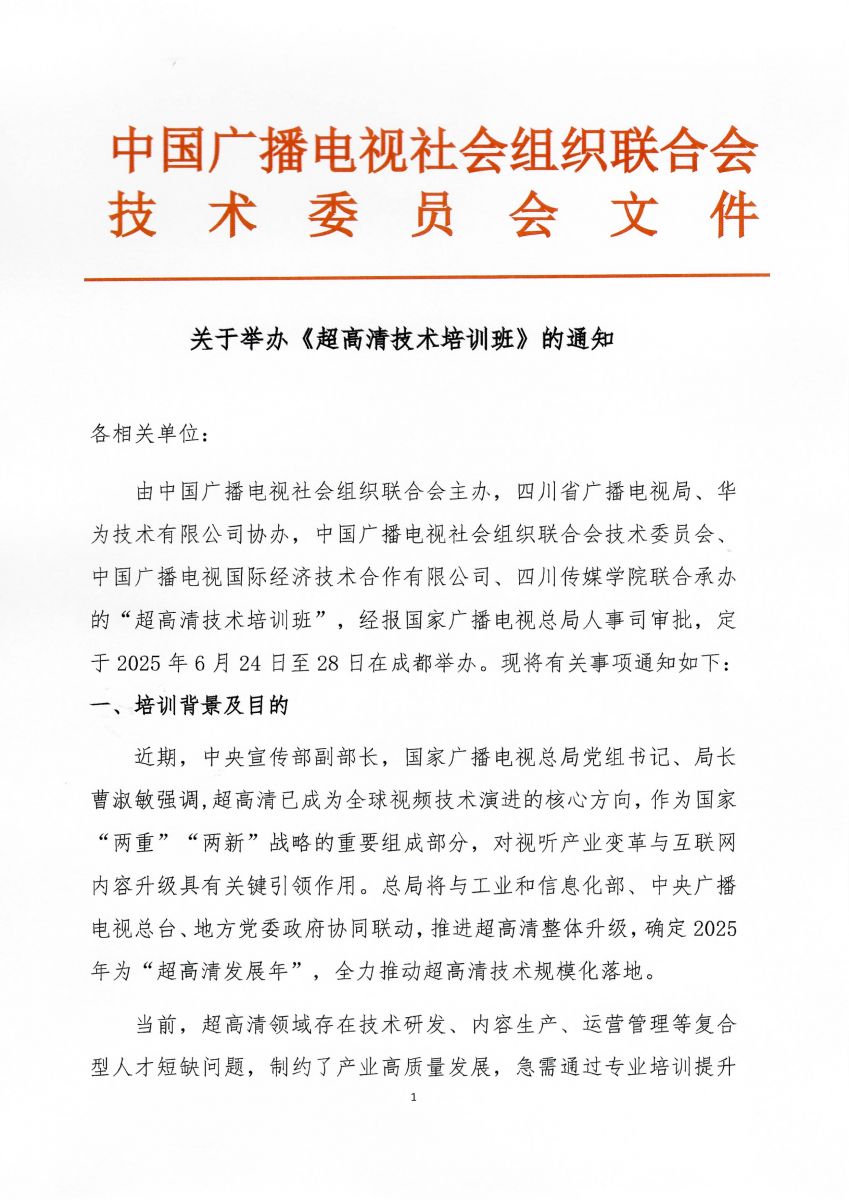 中国广播电视社会组织联合会
技术委员会文件

关于举办《超高清技术培训班》的通知

各相关单位：

由中国广播电视社会组织联合会主办，四川省广播电视局、华为技术有限公司协办，中国广播电视社会组织联合会技术委员会、中国广播电视国际经济技术合作有限公司、四川传媒学院联合承办的“超高清技术培训班”，经报国家广播电视总局人事司审批，定于 2025 年 6 月 24 日至 28 日在成都举办。现将有关事项通知如下：

一、培训背景及目的

近期，中央宣传部副部长，国家广播电视总局党组书记、局长曹淑敏强调，超高清已成为全球视频技术演进的核心方向，作为国家“两重”“两新”战略的重要组成部分，对视听产业变革与互联网内容升级具有关键引领作用。总局将与工业和信息化部、中央广播电视总台、地方党委政府协同联动，推进超高清整体升级，确定 2025 年为“超高清发展年”，全力推动超高清技术规模化落地。

当前，超高清领域存在技术研发、内容生产、运营管理等复合型人才短缺问题，制约了产业高质量发展，急需通过专业培训提升

1